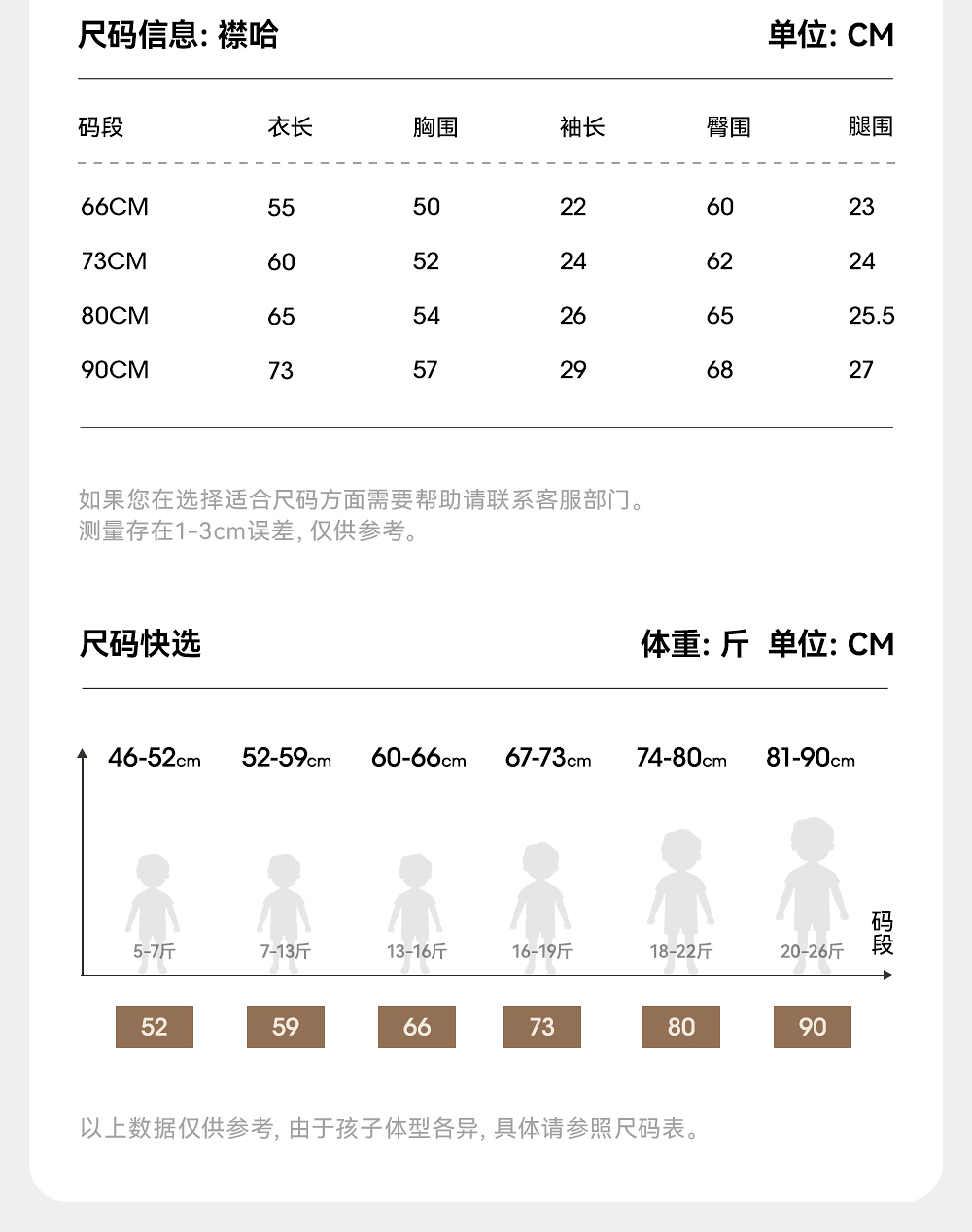 尺码信息: 襟哈　　单位: CM

| 码段 | 衣长 | 胸围 | 袖长 | 臀围 | 腿围 |
|---|---|---|---|---|---|
| 66CM | 55 | 50 | 22 | 60 | 23 |
| 73CM | 60 | 52 | 24 | 62 | 24 |
| 80CM | 65 | 54 | 26 | 65 | 25.5 |
| 90CM | 73 | 57 | 29 | 68 | 27 |

如果您在选择适合尺码方面需要帮助请联系客服部门。
测量存在1-3cm误差, 仅供参考。

尺码快选　　体重: 斤 单位: CM

46-52cm　52-59cm　60-66cm　67-73cm　74-80cm　81-90cm

5-7斤　7-13斤　13-16斤　16-19斤　18-22斤　20-26斤

码段

52　59　66　73　80　90

以上数据仅供参考, 由于孩子体型各异, 具体请参照尺码表。